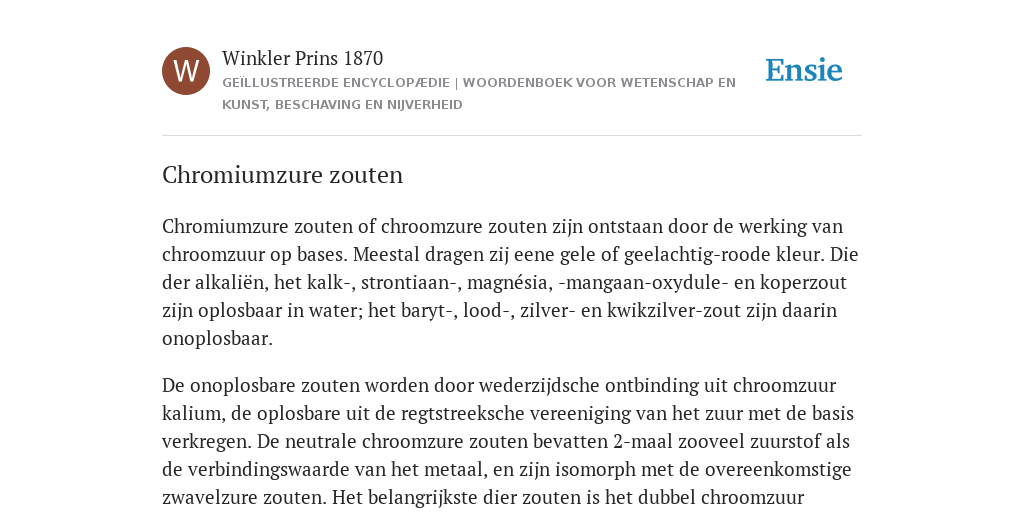 W

Winkler Prins 1870

GEÏLLUSTREERDE ENCYCLOPÆDIE | WOORDENBOEK VOOR WETENSCHAP EN KUNST, BESCHAVING EN NIJVERHEID

Ensie

Chromiumzure zouten

Chromiumzure zouten of chroomzure zouten zijn ontstaan door de werking van chroomzuur op bases. Meestal dragen zij eene gele of geelachtig-roode kleur. Die der alkaliën, het kalk-, strontiaan-, magnésia, -mangaan-oxydule- en koperzout zijn oplosbaar in water; het baryt-, lood-, zilver- en kwikzilver-zout zijn daarin onoplosbaar.

De onoplosbare zouten worden door wederzijdsche ontbinding uit chroomzuur kalium, de oplosbare uit de regtstreeksche vereeniging van het zuur met de basis verkregen. De neutrale chroomzure zouten bevatten 2-maal zooveel zuurstof als de verbindingswaarde van het metaal, en zijn isomorph met de overeenkomstige zwavelzure zouten. Het belangrijkste dier zouten is het dubbel chroomzuur